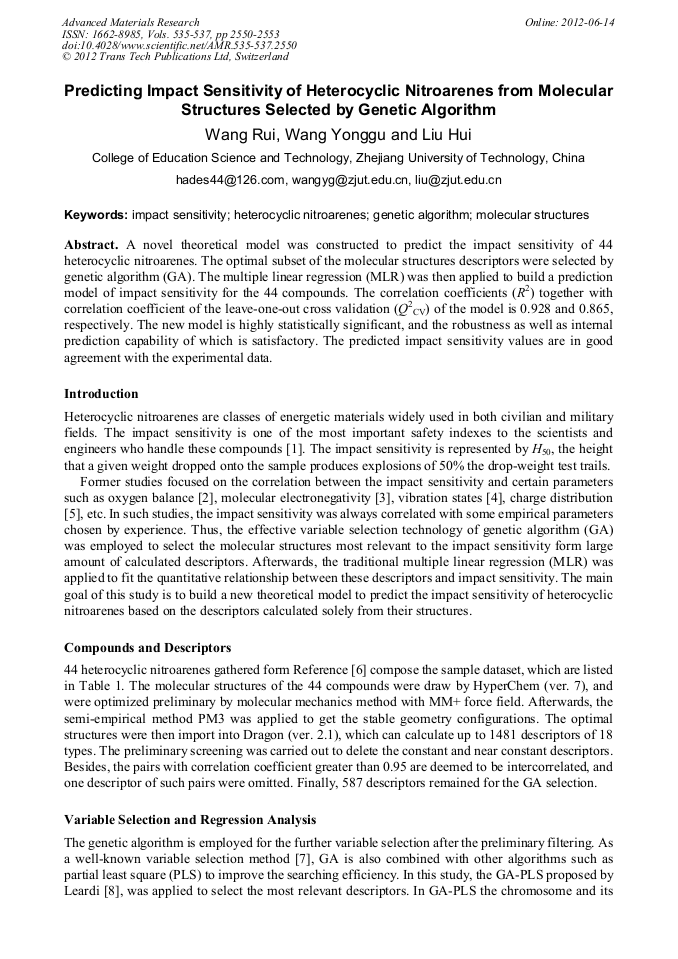 Advanced Materials Research
ISSN: 1662-8985, Vols. 535-537, pp 2550-2553
doi:10.4028/www.scientific.net/AMR.535-537.2550
© 2012 Trans Tech Publications Ltd, Switzerland

Online: 2012-06-14

Predicting Impact Sensitivity of Heterocyclic Nitroarenes from Molecular Structures Selected by Genetic Algorithm

Wang Rui, Wang Yonggu and Liu Hui

College of Education Science and Technology, Zhejiang University of Technology, China

hades44@126.com, wangyg@zjut.edu.cn, liu@zjut.edu.cn

Keywords: impact sensitivity; heterocyclic nitroarenes; genetic algorithm; molecular structures

Abstract. A novel theoretical model was constructed to predict the impact sensitivity of 44 heterocyclic nitroarenes. The optimal subset of the molecular structures descriptors were selected by genetic algorithm (GA). The multiple linear regression (MLR) was then applied to build a prediction model of impact sensitivity for the 44 compounds. The correlation coefficients ($R^2$) together with correlation coefficient of the leave-one-out cross validation ($Q^2_{CV}$) of the model is 0.928 and 0.865, respectively. The new model is highly statistically significant, and the robustness as well as internal prediction capability of which is satisfactory. The predicted impact sensitivity values are in good agreement with the experimental data.

Introduction

Heterocyclic nitroarenes are classes of energetic materials widely used in both civilian and military fields. The impact sensitivity is one of the most important safety indexes to the scientists and engineers who handle these compounds [1]. The impact sensitivity is represented by $H_{50}$, the height that a given weight dropped onto the sample produces explosions of 50% the drop-weight test trails.

Former studies focused on the correlation between the impact sensitivity and certain parameters such as oxygen balance [2], molecular electronegativity [3], vibration states [4], charge distribution [5], etc. In such studies, the impact sensitivity was always correlated with some empirical parameters chosen by experience. Thus, the effective variable selection technology of genetic algorithm (GA) was employed to select the molecular structures most relevant to the impact sensitivity form large amount of calculated descriptors. Afterwards, the traditional multiple linear regression (MLR) was applied to fit the quantitative relationship between these descriptors and impact sensitivity. The main goal of this study is to build a new theoretical model to predict the impact sensitivity of heterocyclic nitroarenes based on the descriptors calculated solely from their structures.

Compounds and Descriptors

44 heterocyclic nitroarenes gathered form Reference [6] compose the sample dataset, which are listed in Table 1. The molecular structures of the 44 compounds were draw by HyperChem (ver. 7), and were optimized preliminary by molecular mechanics method with MM+ force field. Afterwards, the semi-empirical method PM3 was applied to get the stable geometry configurations. The optimal structures were then import into Dragon (ver. 2.1), which can calculate up to 1481 descriptors of 18 types. The preliminary screening was carried out to delete the constant and near constant descriptors. Besides, the pairs with correlation coefficient greater than 0.95 are deemed to be intercorrelated, and one descriptor of such pairs were omitted. Finally, 587 descriptors remained for the GA selection.

Variable Selection and Regression Analysis

The genetic algorithm is employed for the further variable selection after the preliminary filtering. As a well-known variable selection method [7], GA is also combined with other algorithms such as partial least square (PLS) to improve the searching efficiency. In this study, the GA-PLS proposed by Leardi [8], was applied to select the most relevant descriptors. In GA-PLS the chromosome and its